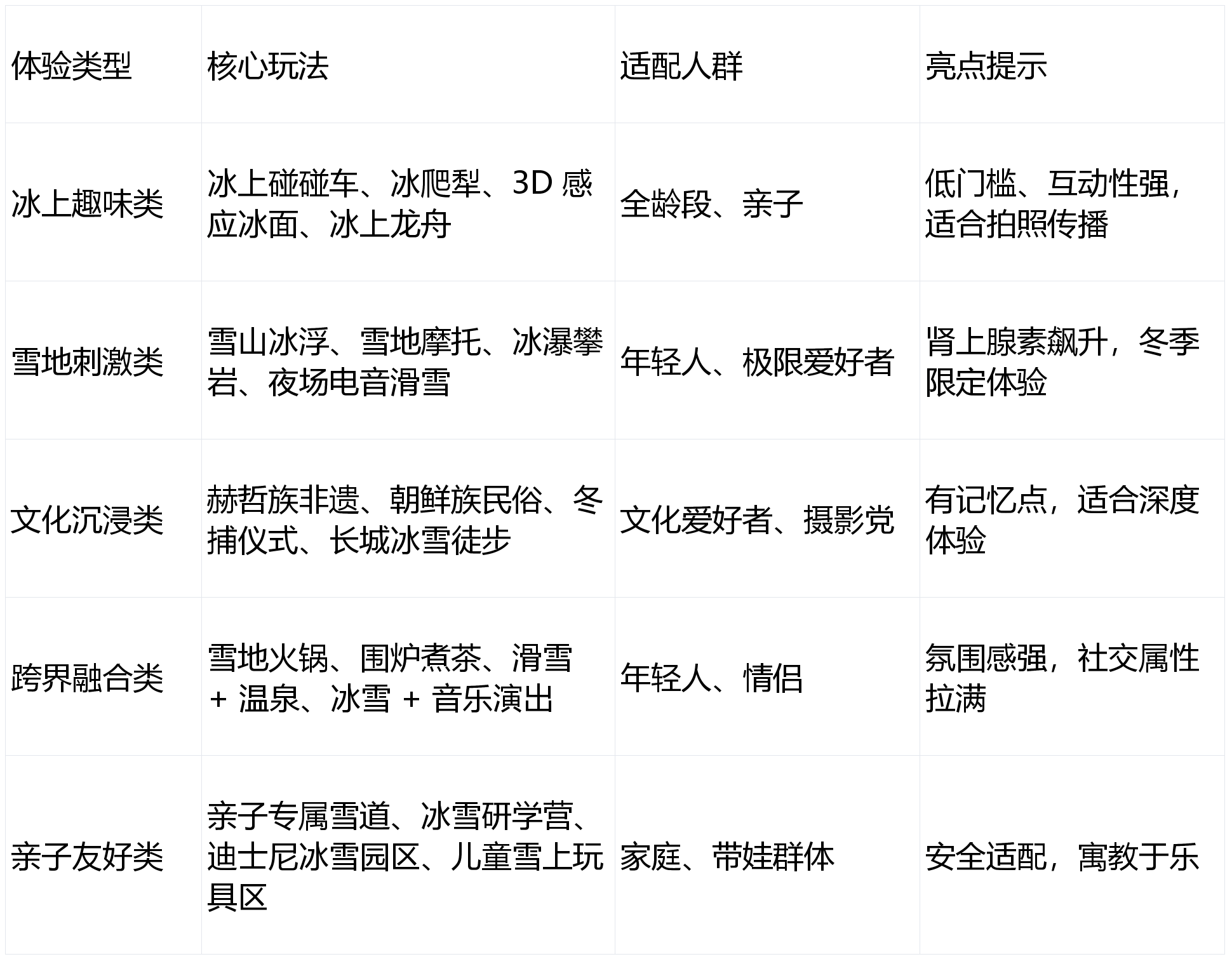 | 体验类型 | 核心玩法 | 适配人群 | 亮点提示 |
|---|---|---|---|
| 冰上趣味类 | 冰上碰碰车、冰爬犁、3D 感应冰面、冰上龙舟 | 全龄段、亲子 | 低门槛、互动性强，适合拍照传播 |
| 雪地刺激类 | 雪山冰浮、雪地摩托、冰瀑攀岩、夜场电音滑雪 | 年轻人、极限爱好者 | 肾上腺素飙升，冬季限定体验 |
| 文化沉浸类 | 赫哲族非遗、朝鲜族民俗、冬捕仪式、长城冰雪徒步 | 文化爱好者、摄影党 | 有记忆点，适合深度体验 |
| 跨界融合类 | 雪地火锅、围炉煮茶、滑雪 + 温泉、冰雪 + 音乐演出 | 年轻人、情侣 | 氛围感强，社交属性拉满 |
| 亲子友好类 | 亲子专属雪道、冰雪研学营、迪士尼冰雪园区、儿童雪上玩具区 | 家庭、带娃群体 | 安全适配，寓教于乐 |